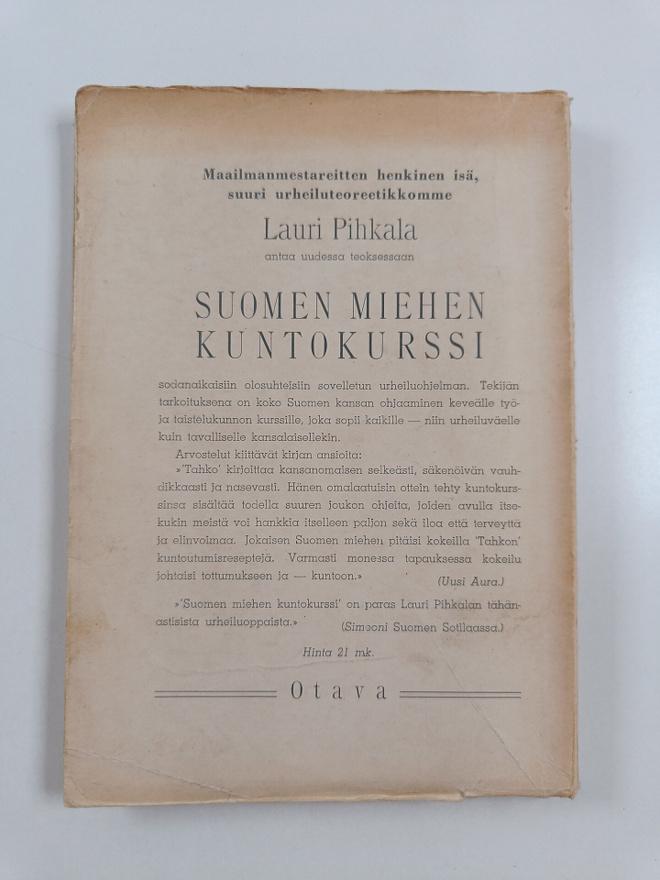 Maailmanmestareitten henkinen isä, suuri urheiluteoreetikkomme

Lauri Pihkala

antaa uudessa teoksessaan

SUOMEN MIEHEN KUNTOKURSSI

sodanaikaisiin olosuhteisiin sovelletun urheiluohjelman. Tekijän tarkoituksena on koko Suomen kansan ohjaaminen keveälle työ- ja taistelukunnon kurssille, joka sopii kaikille — niin urheiluväelle kuin tavalliselle kansalaisellekin.

Arvostelut kiittävät kirjan ansioita:

»'Tahko' kirjoittaa kansanomaisen selkeästi, säkenöivän vauhdikkaasti ja nasevasti. Hänen omalaatuisin ottein tehty kuntokurssinsa sisältää todella suuren joukon ohjeita, joiden avulla itsekukin meistä voi hankkia itselleen paljon sekä iloa että terveyttä ja elinvoimaa. Jokaisen Suomen miehen pitäisi kokeilla 'Tahkon' kuntoutumisreseptejä. Varmasti monessa tapauksessa kokeilu johtaisi tottumukseen ja — kuntoon.» (Uusi Aura.)

»'Suomen miehen kuntokurssi' on paras Lauri Pihkalan tähänastisista urheiluoppaista.» (Simeoni Suomen Sotilaassa.)

Hinta 21 mk.

Otava